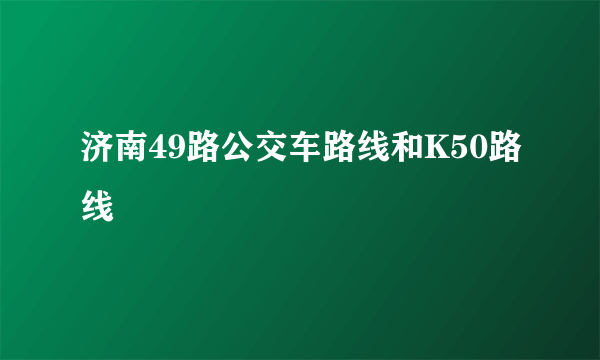 济南49路公交车路线和K50路线